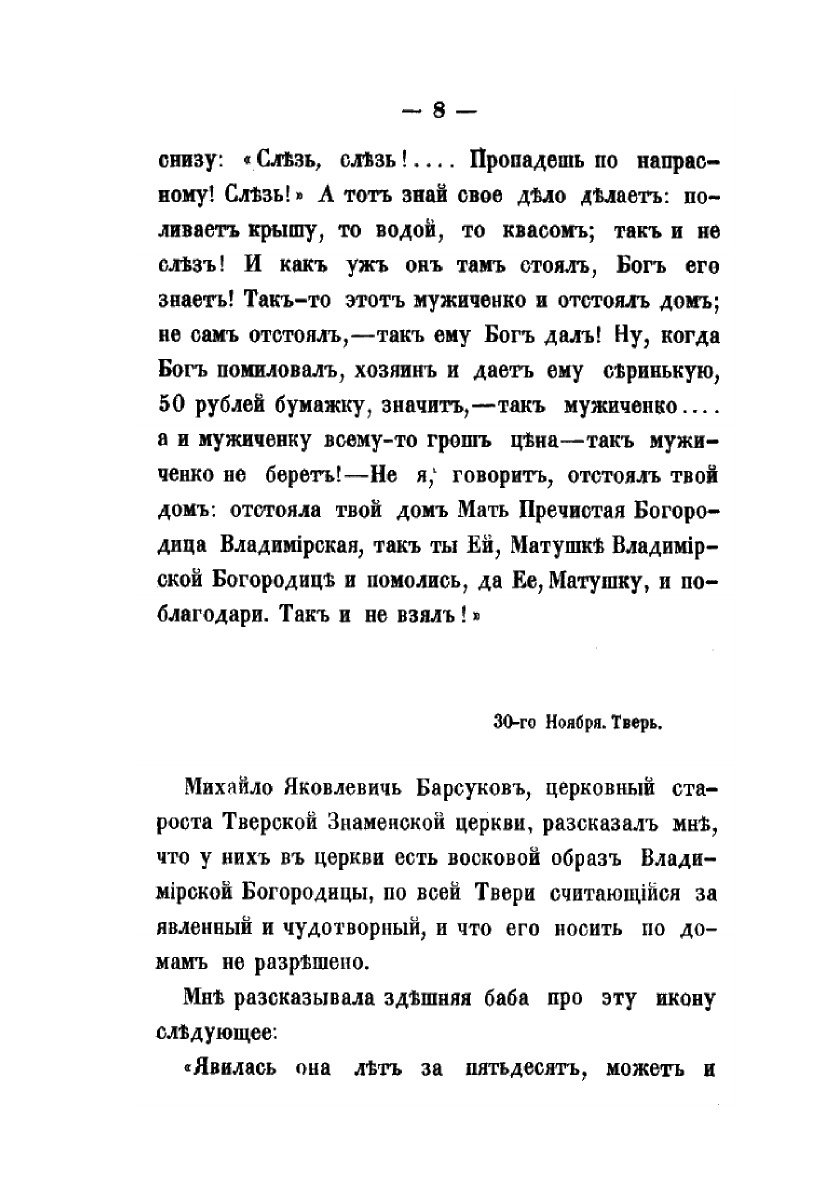 — 8 —

снизу: «Слѣзь, слѣзь!.... Пропадешь по напрасному! Слѣзь!» А тотъ знай свое дѣло дѣлаетъ: поливаетъ крышу, то водой, то квасомъ; такъ и не слѣзъ! И какъ ужъ онъ тамъ стоялъ, Богъ его знаетъ! Такъ-то этотъ мужиченко и отстоялъ домъ; не самъ отстоялъ,—такъ ему Богъ далъ! Ну, когда Богъ помиловалъ, хозяинъ и даетъ ему сѣринькую, 50 рублей бумажку, значитъ,—такъ мужиченко.... а и мужиченку всему-то грошъ цѣна—такъ мужиченко не беретъ!—Не я, говоритъ, отстоялъ твой домъ: отстояла твой домъ Мать Пречистая Богородица Владимірская, такъ ты Ей, Матушкѣ Владимірской Богородицѣ и помолись, да Ее, Матушку, и поблагодари. Такъ и не взялъ!»

30-го Ноября. Тверь.

Михайло Яковлевичь Барсуковъ, церковный староста Тверской Знаменской церкви, разсказалъ мнѣ, что у нихъ въ церкви есть восковой образъ Владимірской Богородицы, по всей Твери считающійся за явленный и чудотворный, и что его носить по домамъ не разрѣшено.

Мнѣ разсказывала здѣшняя баба про эту икону слѣдующее:

«Явилась она лѣтъ за пятьдесятъ, можетъ и